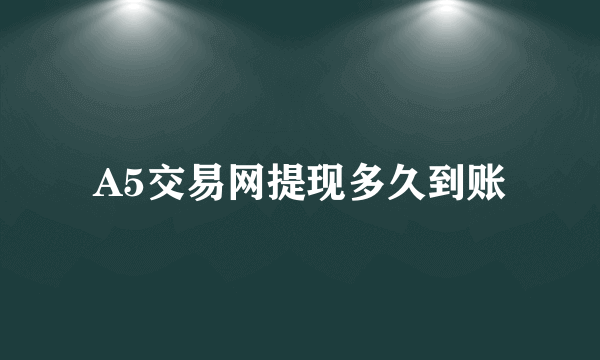 A5交易网提现多久到账